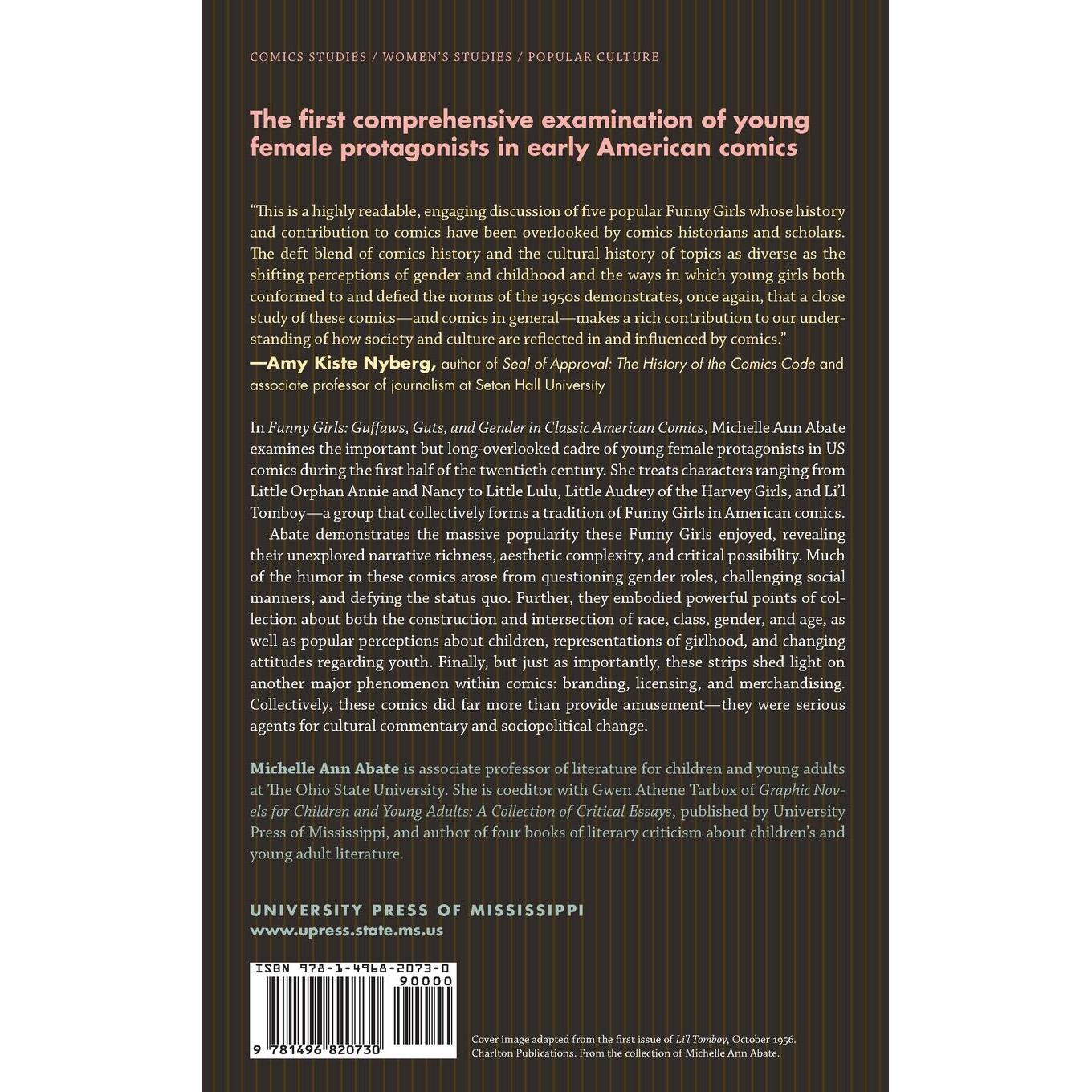 COMICS STUDIES / WOMEN'S STUDIES / POPULAR CULTURE

The first comprehensive examination of young female protagonists in early American comics

"This is a highly readable, engaging discussion of five popular Funny Girls whose history and contribution to comics have been overlooked by comics historians and scholars. The deft blend of comics history and the cultural history of topics as diverse as the shifting perceptions of gender and childhood and the ways in which young girls both conformed to and defied the norms of the 1950s demonstrates, once again, that a close study of these comics—and comics in general—makes a rich contribution to our understanding of how society and culture are reflected in and influenced by comics."
—Amy Kiste Nyberg, author of Seal of Approval: The History of the Comics Code and associate professor of journalism at Seton Hall University

In Funny Girls: Guffaws, Guts, and Gender in Classic American Comics, Michelle Ann Abate examines the important but long-overlooked cadre of young female protagonists in US comics during the first half of the twentieth century. She treats characters ranging from Little Orphan Annie and Nancy to Little Lulu, Little Audrey of the Harvey Girls, and Li'l Tomboy—a group that collectively forms a tradition of Funny Girls in American comics.

Abate demonstrates the massive popularity these Funny Girls enjoyed, revealing their unexplored narrative richness, aesthetic complexity, and critical possibility. Much of the humor in these comics arose from questioning gender roles, challenging social manners, and defying the status quo. Further, they embodied powerful points of collection about both the construction and intersection of race, class, gender, and age, as well as popular perceptions about children, representations of girlhood, and changing attitudes regarding youth. Finally, but just as importantly, these strips shed light on another major phenomenon within comics: branding, licensing, and merchandising. Collectively, these comics did far more than provide amusement—they were serious agents for cultural commentary and sociopolitical change.

Michelle Ann Abate is associate professor of literature for children and young adults at The Ohio State University. She is coeditor with Gwen Athene Tarbox of Graphic Novels for Children and Young Adults: A Collection of Critical Essays, published by University Press of Mississippi, and author of four books of literary criticism about children's and young adult literature.

UNIVERSITY PRESS OF MISSISSIPPI
www.upress.state.ms.us

ISBN 978-1-4968-2073-0
90000
9 781496 820730

Cover image adapted from the first issue of Li'l Tomboy, October 1956. Charlton Publications. From the collection of Michelle Ann Abate.